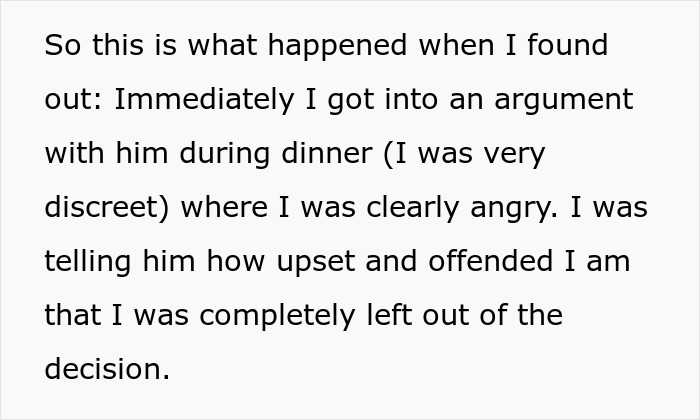 So this is what happened when I found out: Immediately I got into an argument with him during dinner (I was very discreet) where I was clearly angry. I was telling him how upset and offended I am that I was completely left out of the decision.